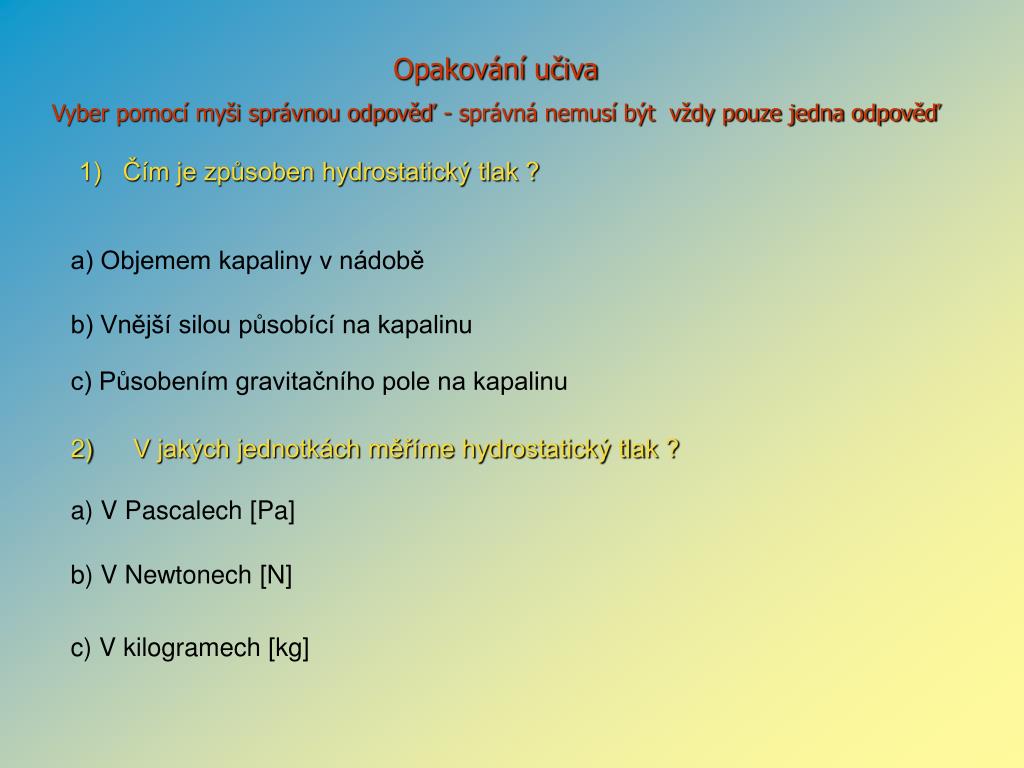 Opakování učiva

Vyber pomocí myši správnou odpověď - správná nemusí být vždy pouze jedna odpověď

1) Čím je způsoben hydrostatický tlak ?

a) Objemem kapaliny v nádobě

b) Vnější silou působící na kapalinu

c) Působením gravitačního pole na kapalinu

2) V jakých jednotkách měříme hydrostatický tlak ?

a) V Pascalech [Pa]

b) V Newtonech [N]

c) V kilogramech [kg]